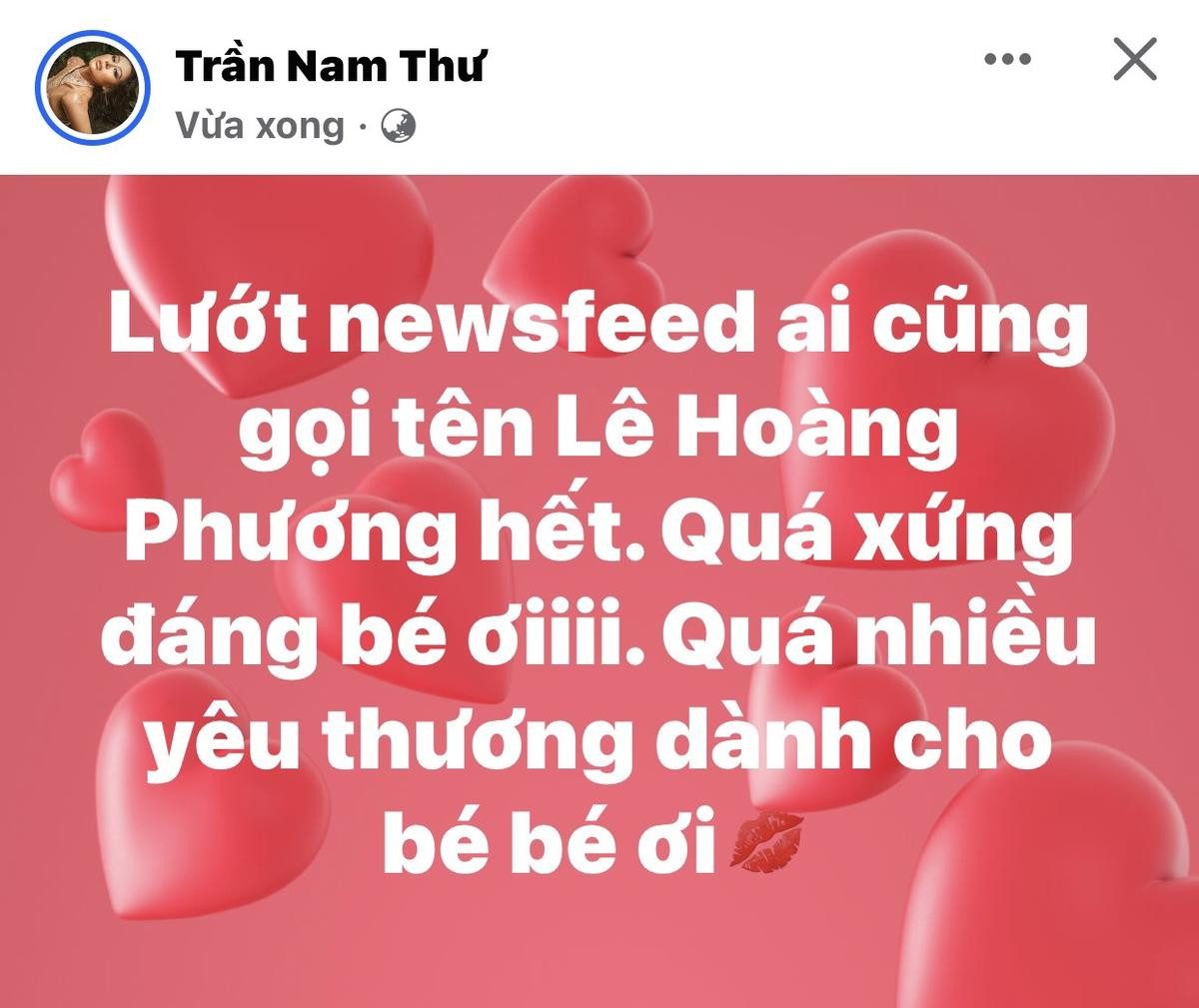 Trần Nam Thư
Vừa xong ·

Lướt newsfeed ai cũng gọi tên Lê Hoàng Phương hết. Quá xứng đáng bé ơiiii. Quá nhiều yêu thương dành cho bé bé ơi💋